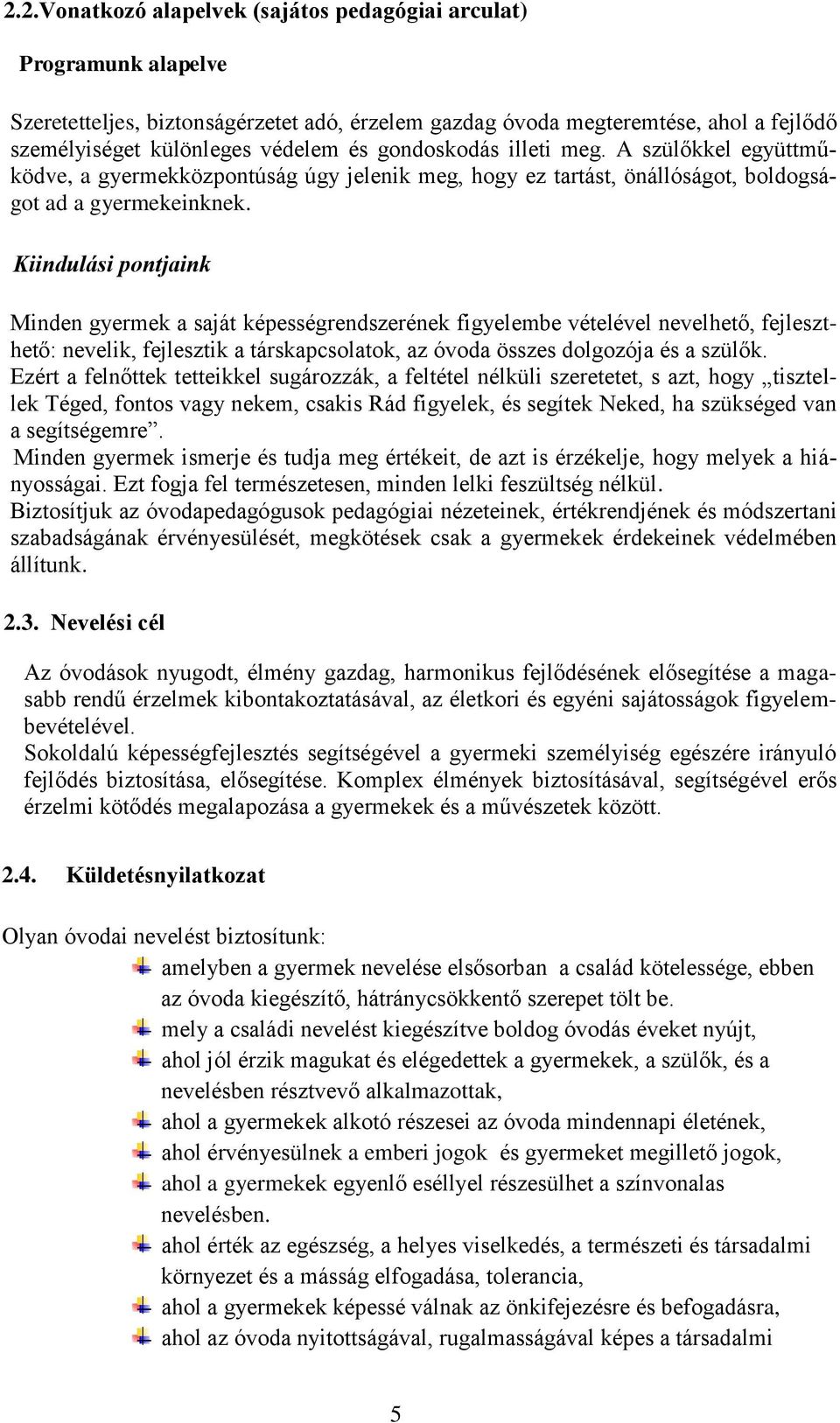 2.2.Vonatkozó alapelvek (sajátos pedagógiai arculat)

Programunk alapelve

Szeretetteljes, biztonságérzetet adó, érzelem gazdag óvoda megteremtése, ahol a fejlődő személyiséget különleges védelem és gondoskodás illeti meg. A szülőkkel együttműködve, a gyermekközpontúság úgy jelenik meg, hogy ez tartást, önállóságot, boldogságot ad a gyermekeinknek.

Kiindulási pontjaink

Minden gyermek a saját képességrendszerének figyelembe vételével nevelhető, fejleszthető: nevelik, fejlesztik a társkapcsolatok, az óvoda összes dolgozója és a szülők.
Ezért a felnőttek tetteikkel sugározzák, a feltétel nélküli szeretetet, s azt, hogy „tisztellek Téged, fontos vagy nekem, csakis Rád figyelek, és segítek Neked, ha szükséged van a segítségemre”.
Minden gyermek ismerje és tudja meg értékeit, de azt is érzékelje, hogy melyek a hiányosságai. Ezt fogja fel természetesen, minden lelki feszültség nélkül.
Biztosítjuk az óvodapedagógusok pedagógiai nézeteinek, értékrendjének és módszertani szabadságának érvényesülését, megkötések csak a gyermekek érdekeinek védelmében állítunk.

2.3. Nevelési cél

Az óvodások nyugodt, élmény gazdag, harmonikus fejlődésének elősegítése a magasabb rendű érzelmek kibontakoztatásával, az életkori és egyéni sajátosságok figyelembevételével.
Sokoldalú képességfejlesztés segítségével a gyermeki személyiség egészére irányuló fejlődés biztosítása, elősegítése. Komplex élmények biztosításával, segítségével erős érzelmi kötődés megalapozása a gyermekek és a művészetek között.

2.4. Küldetésnyilatkozat

Olyan óvodai nevelést biztosítunk:
amelyben a gyermek nevelése elsősorban a család kötelessége, ebben az óvoda kiegészítő, hátránycsökkentő szerepet tölt be.
mely a családi nevelést kiegészítve boldog óvodás éveket nyújt,
ahol jól érzik magukat és elégedettek a gyermekek, a szülők, és a nevelésben résztvevő alkalmazottak,
ahol a gyermekek alkotó részesei az óvoda mindennapi életének,
ahol érvényesülnek a emberi jogok és gyermeket megillető jogok,
ahol a gyermekek egyenlő eséllyel részesülhet a színvonalas nevelésben.
ahol érték az egészség, a helyes viselkedés, a természeti és társadalmi környezet és a másság elfogadása, tolerancia,
ahol a gyermekek képessé válnak az önkifejezésre és befogadásra,
ahol az óvoda nyitottságával, rugalmasságával képes a társadalmi

5